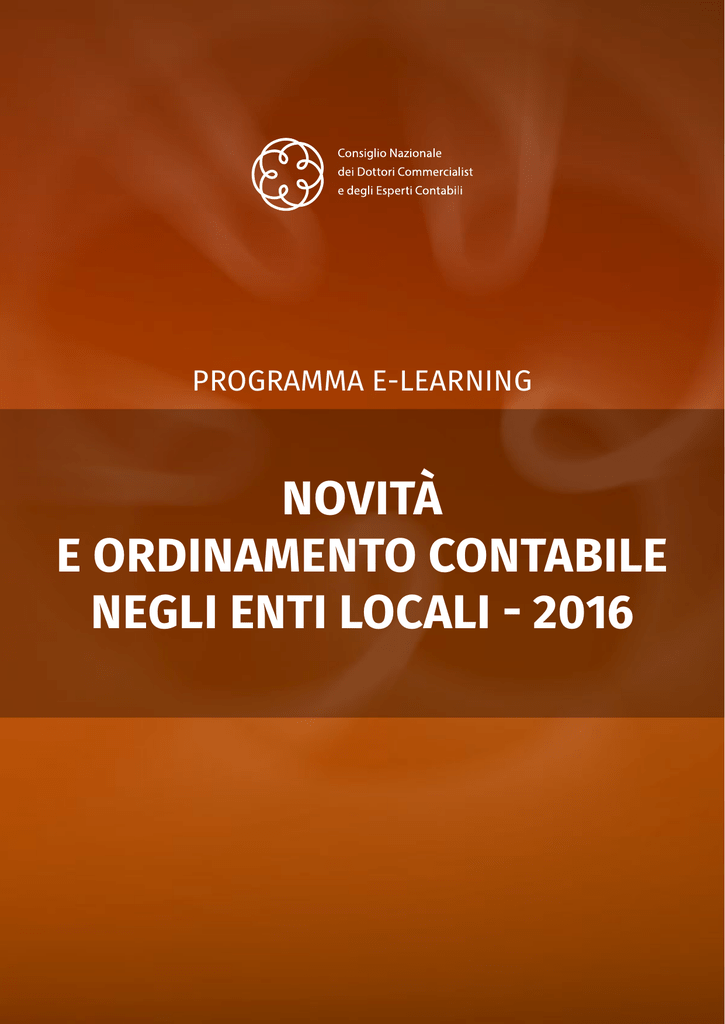 Consiglio Nazionale
dei Dottori Commercialist
e degli Esperti Contabili

PROGRAMMA E-LEARNING

NOVITÀ
E ORDINAMENTO CONTABILE
NEGLI ENTI LOCALI - 2016